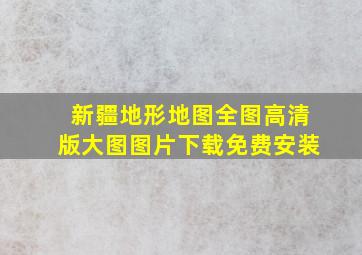 新疆地形地图全图高清版大图图片下载免费安装